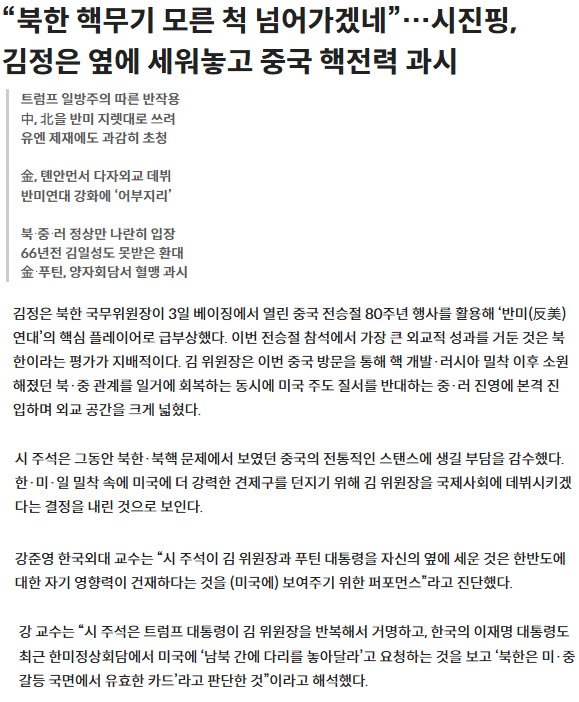 “북한 핵무기 모른 척 넘어가겠네”…시진핑, 김정은 옆에 세워놓고 중국 핵전력 과시

트럼프 일방주의 따른 반작용
中, 北을 반미 지렛대로 쓰려
유엔 제재에도 과감히 초청

金, 톈안먼서 다자외교 데뷔
반미연대 강화에 ‘어부지리’

북·중·러 정상만 나란히 입장
66년전 김일성도 못받은 환대
金·푸틴, 양자회담서 혈맹 과시

김정은 북한 국무위원장이 3일 베이징에서 열린 중국 전승절 80주년 행사를 활용해 ‘반미(反美) 연대’의 핵심 플레이어로 급부상했다. 이번 전승절 참석에서 가장 큰 외교적 성과를 거둔 것은 북한이라는 평가가 지배적이다. 김 위원장은 이번 중국 방문을 통해 핵 개발·러시아 밀착 이후 소원해졌던 북·중 관계를 일거에 회복하는 동시에 미국 주도 질서를 반대하는 중·러 진영에 본격 진입하며 외교 공간을 크게 넓혔다.

시 주석은 그동안 북한·북핵 문제에서 보였던 중국의 전통적인 스탠스에 생길 부담을 감수했다. 한·미·일 밀착 속에 미국에 더 강력한 견제구를 던지기 위해 김 위원장을 국제사회에 데뷔시키겠다는 결정을 내린 것으로 보인다.

강준영 한국외대 교수는 “시 주석이 김 위원장과 푸틴 대통령을 자신의 옆에 세운 것은 한반도에 대한 자기 영향력이 건재하다는 것을 (미국에) 보여주기 위한 퍼포먼스”라고 진단했다.

강 교수는 “시 주석은 트럼프 대통령이 김 위원장을 반복해서 거명하고, 한국의 이재명 대통령도 최근 한미정상회담에서 미국에 ‘남북 간에 다리를 놓아달라’고 요청하는 것을 보고 ‘북한은 미·중 갈등 국면에서 유효한 카드’라고 판단한 것”이라고 해석했다.